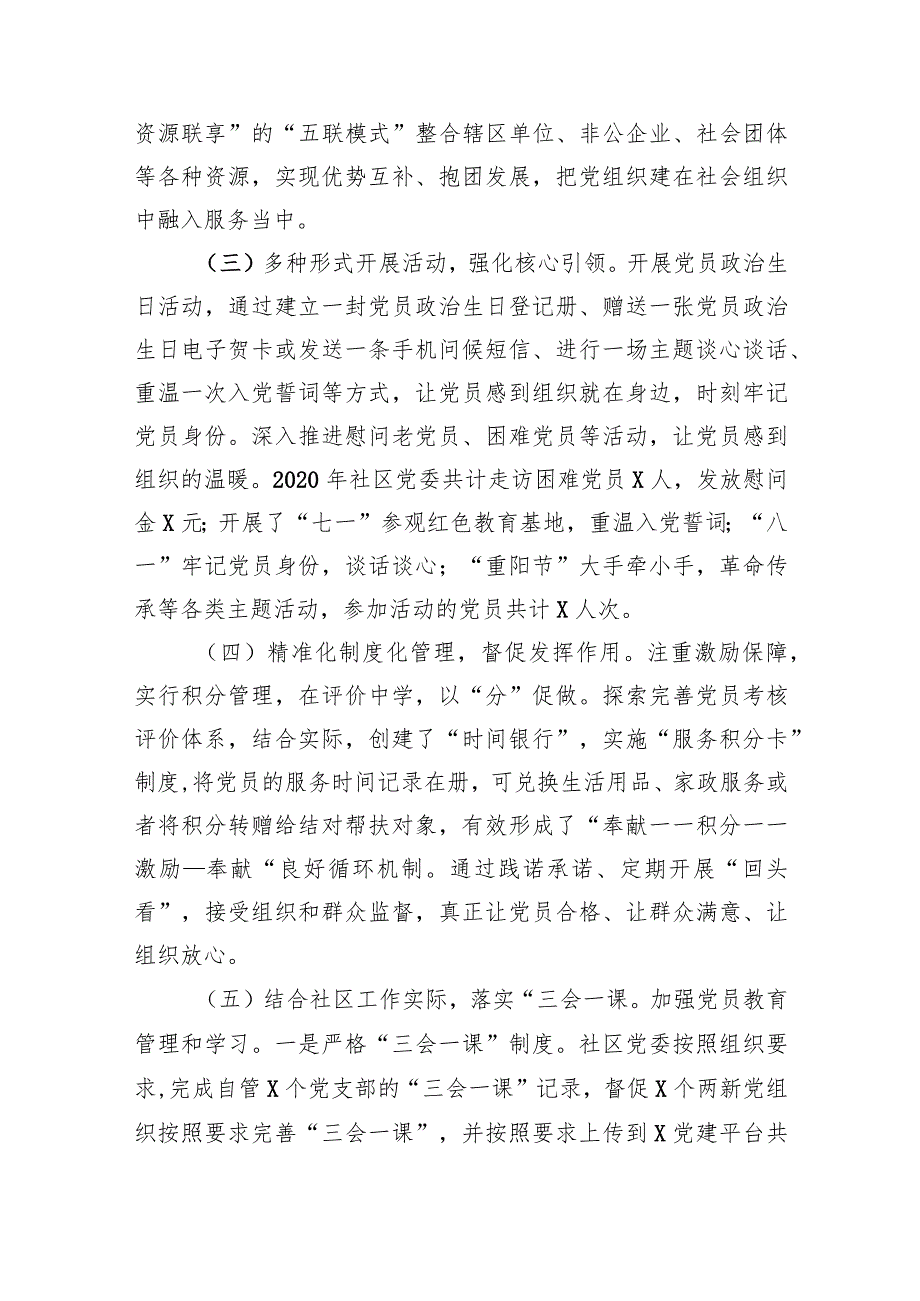 资源联享”的“五联模式”整合辖区单位、非公企业、社会团体等各种资源，实现优势互补、抱团发展，把党组织建在社会组织中融入服务当中。

（三）多种形式开展活动，强化核心引领。开展党员政治生日活动，通过建立一封党员政治生日登记册、赠送一张党员政治生日电子贺卡或发送一条手机问候短信、进行一场主题谈心谈话、重温一次入党誓词等方式，让党员感到组织就在身边，时刻牢记党员身份。深入推进慰问老党员、困难党员等活动，让党员感到组织的温暖。2020年社区党委共计走访困难党员X人，发放慰问金X元；开展了“七一”参观红色教育基地，重温入党誓词；“八一”牢记党员身份，谈话谈心；“重阳节”大手牵小手，革命传承等各类主题活动，参加活动的党员共计X人次。

（四）精准化制度化管理，督促发挥作用。注重激励保障，实行积分管理，在评价中学，以“分”促做。探索完善党员考核评价体系，结合实际，创建了“时间银行”，实施“服务积分卡”制度，将党员的服务时间记录在册，可兑换生活用品、家政服务或者将积分转赠给结对帮扶对象，有效形成了“奉献——积分——激励—奉献“良好循环机制。通过践诺承诺、定期开展“回头看”，接受组织和群众监督，真正让党员合格、让群众满意、让组织放心。

（五）结合社区工作实际，落实“三会一课。加强党员教育管理和学习。一是严格“三会一课”制度。社区党委按照组织要求，完成自管X个党支部的“三会一课”记录，督促X个两新党组织按照要求完善“三会一课”，并按照要求上传到X党建平台共